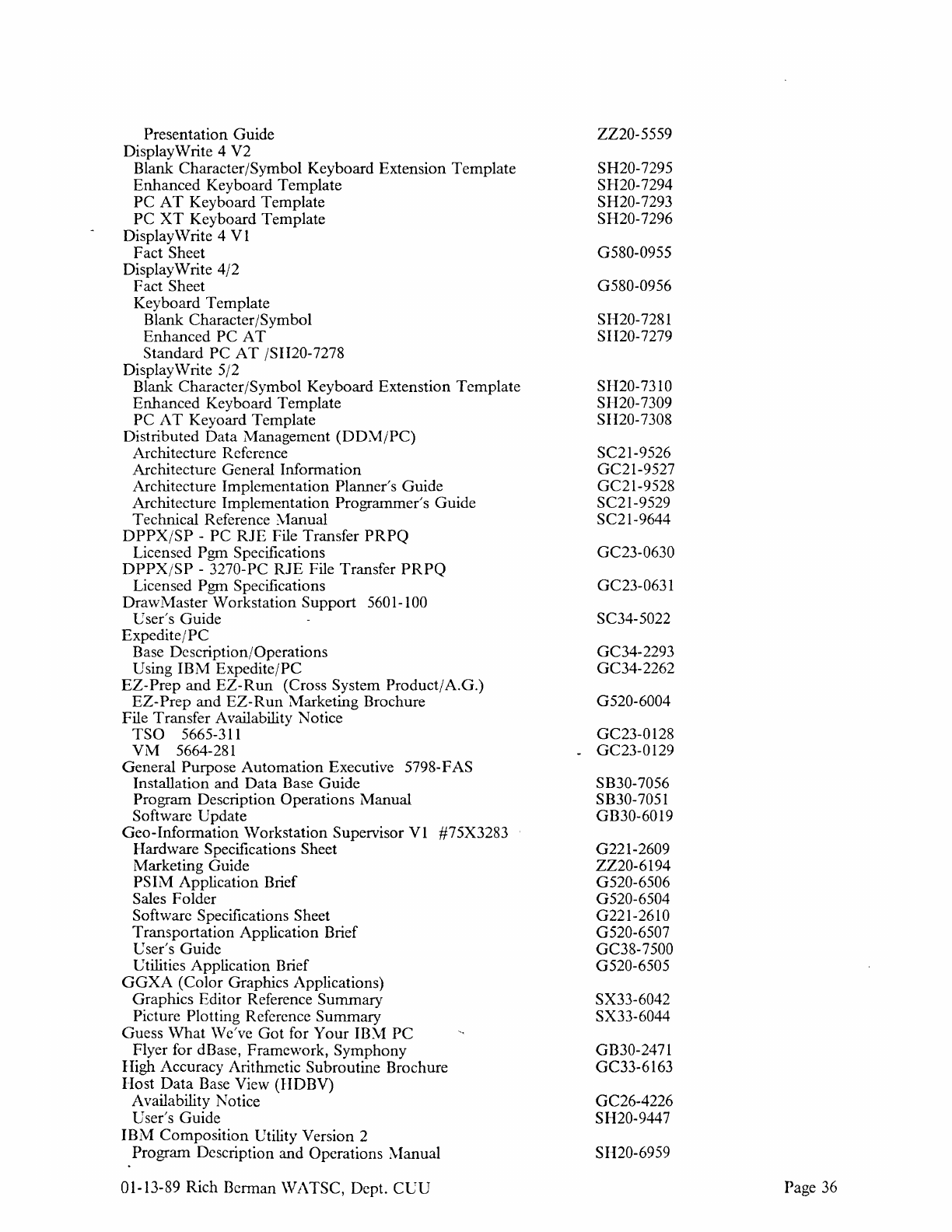 Presentation Guide ZZ20-5559
DisplayWrite 4 V2
Blank Character/Symbol Keyboard Extension Template SH20-7295
Enhanced Keyboard Template SH20-7294
PC AT Keyboard Template SH20-7293
PC XT Keyboard Template SH20-7296
DisplayWrite 4 V1
Fact Sheet G580-0955
DisplayWrite 4/2
Fact Sheet G580-0956
Keyboard Template
Blank Character/Symbol SH20-7281
Enhanced PC AT SH20-7279
Standard PC AT /SH20-7278
DisplayWrite 5/2
Blank Character/Symbol Keyboard Extenstion Template SH20-7310
Enhanced Keyboard Template SH20-7309
PC AT Keyoard Template SH20-7308
Distributed Data Management (DDM/PC)
Architecture Reference SC21-9526
Architecture General Information GC21-9527
Architecture Implementation Planner's Guide GC21-9528
Architecture Implementation Programmer's Guide SC21-9529
Technical Reference Manual SC21-9644
DPPX/SP - PC RJE File Transfer PRPQ
Licensed Pgm Specifications GC23-0630
DPPX/SP - 3270-PC RJE File Transfer PRPQ
Licensed Pgm Specifications GC23-0631
DrawMaster Workstation Support 5601-100
User's Guide SC34-5022
Expedite/PC
Base Description/Operations GC34-2293
Using IBM Expedite/PC GC34-2262
EZ-Prep and EZ-Run (Cross System Product/A.G.)
EZ-Prep and EZ-Run Marketing Brochure G520-6004
File Transfer Availability Notice
TSO 5665-311 GC23-0128
VM 5664-281 GC23-0129
General Purpose Automation Executive 5798-FAS
Installation and Data Base Guide SB30-7056
Program Description Operations Manual SB30-7051
Software Update GB30-6019
Geo-Information Workstation Supervisor V1 #75X3283
Hardware Specifications Sheet G221-2609
Marketing Guide ZZ20-6194
PSIM Application Brief G520-6506
Sales Folder G520-6504
Software Specifications Sheet G221-2610
Transportation Application Brief G520-6507
User's Guide GC38-7500
Utilities Application Brief G520-6505
GGXA (Color Graphics Applications)
Graphics Editor Reference Summary SX33-6042
Picture Plotting Reference Summary SX33-6044
Guess What We've Got for Your IBM PC
Flyer for dBase, Framework, Symphony GB30-2471
High Accuracy Arithmetic Subroutine Brochure GC33-6163
Host Data Base View (HDBV)
Availability Notice GC26-4226
User's Guide SH20-9447
IBM Composition Utility Version 2
Program Description and Operations Manual SH20-6959

01-13-89 Rich Berman WATSC, Dept. CUU Page 36